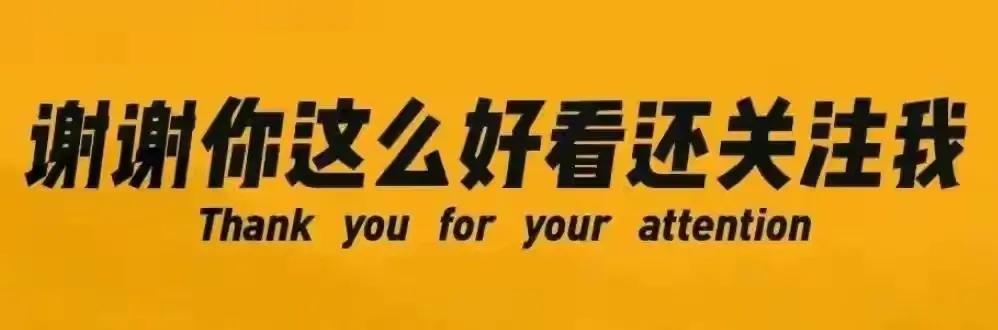 谢谢你这么好看还关注我
Thank you for your attention